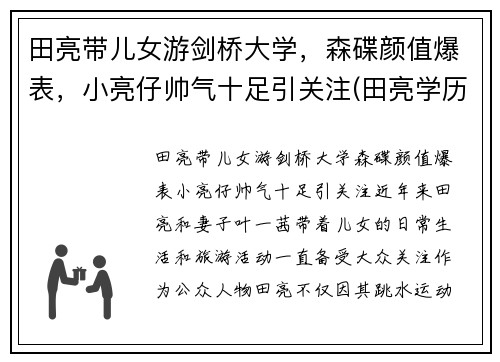 田亮带儿女游剑桥大学，森碟颜值爆表，小亮仔帅气十足引关注(田亮学历

田亮带儿女游剑桥大学森碟颜值爆表小亮仔帅气十足引关注近年来田亮和妻子叶一茜带着儿女的日常生活和旅游活动一直备受大众关注作为公众人物田亮不仅因其跳水运动